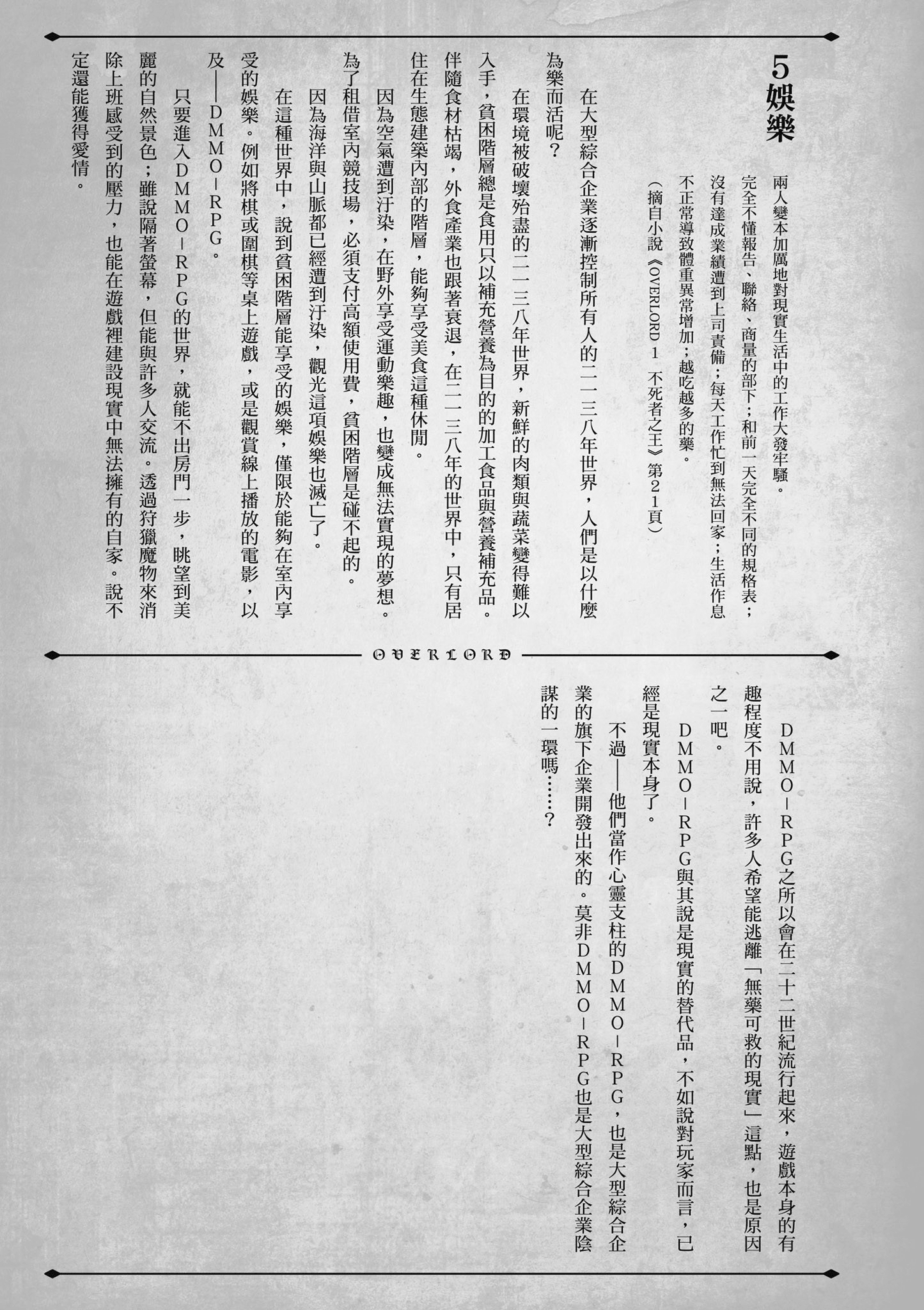 5 娛樂

兩人變本加厲地對現實生活中的工作大發牢騷。
完全不懂報告、聯絡、商量的部下；和前一天完全不同的規格表；沒有達成業績遭到上司責備；每天工作忙到無法回家；生活作息不正常導致體重異常增加；越吃越多的藥。
（摘自小說《OVERLORD 1 不死者之王》第21頁）

在大型綜合企業逐漸控制所有人的二一三八年世界，人們是以什麼為樂而活呢？

在環境被破壞殆盡的二一三八年世界，新鮮的肉類與蔬菜變得難以入手，貧困階層總是食用只以補充營養為目的的加工食品與營養補充品。伴隨食材枯竭，外食產業也跟著衰退，在二一三八年的世界中，只有居住在生態建築內部的階層，能夠享受美食這種休閒。

因為空氣遭到汙染，在野外享受運動樂趣，也變成無法實現的夢想。為了租借室內競技場，必須支付高額使用費，貧困階層是碰不起的。

因為海洋與山脈都已經遭到汙染，觀光這項娛樂也滅亡了。

在這種世界中，說到貧困階層能享受的娛樂，僅限於能夠在室內享受的娛樂。例如將棋或圍棋等桌上遊戲，或是觀賞線上播放的電影，以及——DMMO－RPG。

只要進入DMMO－RPG的世界，就能不出房門一步，眺望到美麗的自然景色；雖說隔著螢幕，但能與許多人交流。透過狩獵魔物來消除上班感受到的壓力，也能在遊戲裡建設現實中無法擁有的自家。說不定還能獲得愛情。

OVERLORD

DMMO－RPG之所以會在二十二世紀流行起來，遊戲本身的有趣程度不用說，許多人希望能逃離「無藥可救的現實」這點，也是原因之一吧。

DMMO－RPG與其說是現實的替代品，不如說對玩家而言，已經是現實本身了。

不過——他們當作心靈支柱的DMMO－RPG，也是大型綜合企業的旗下企業開發出來的。莫非DMMO－RPG也是大型綜合企業陰謀的一環嗎……？